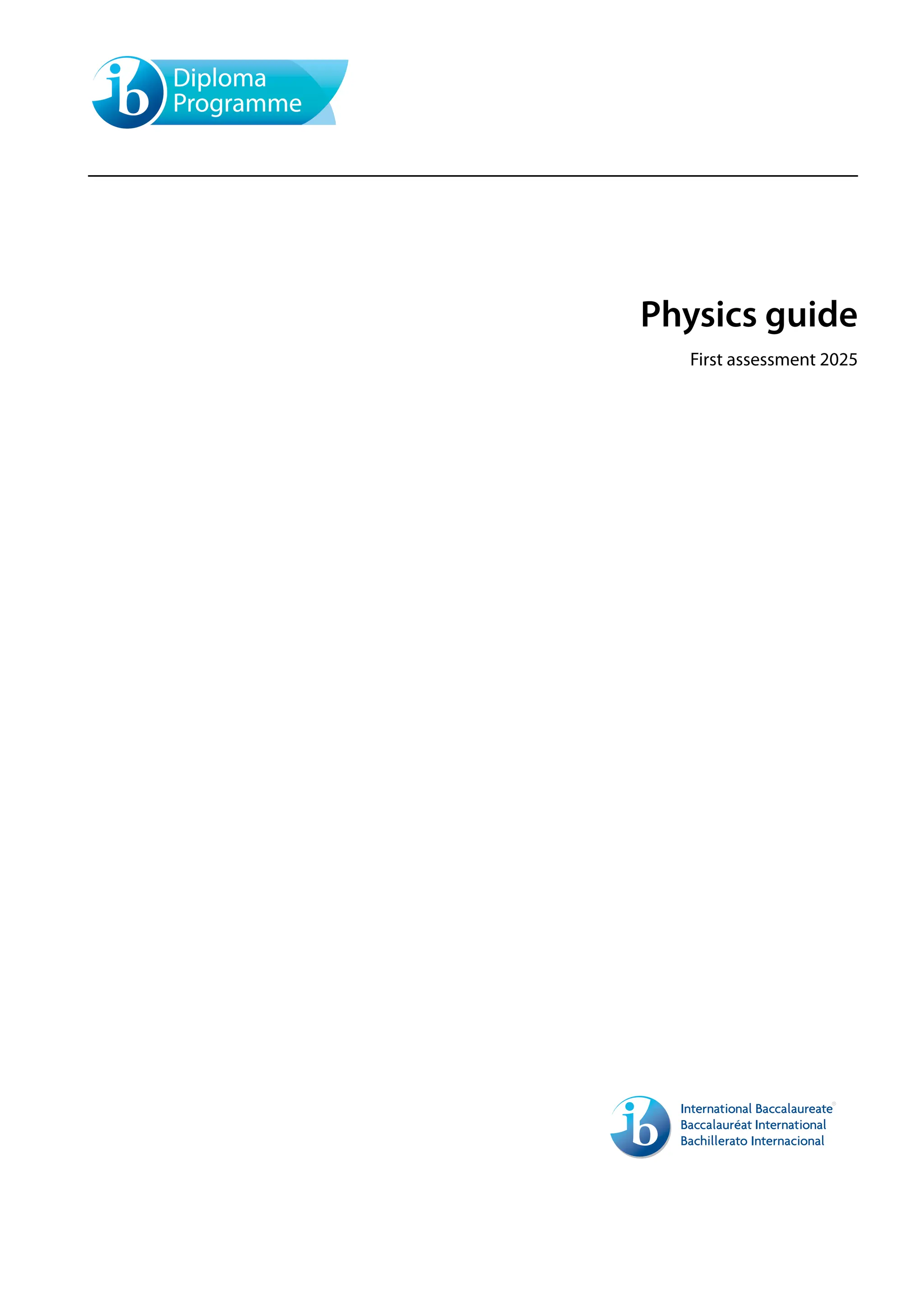 ib Diploma Programme

Physics guide

First assessment 2025

ib International Baccalaureate®
Baccalauréat International
Bachillerato Internacional